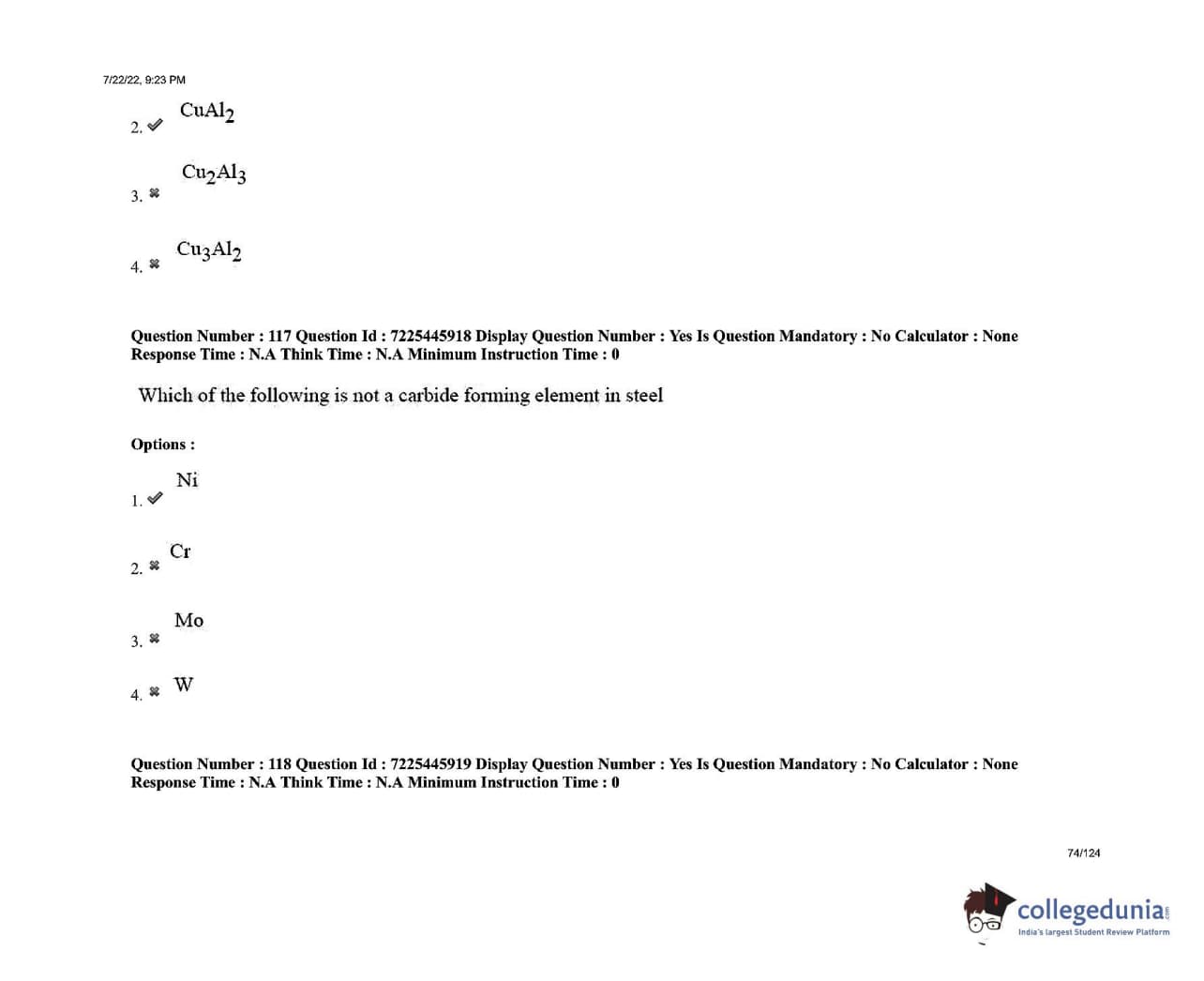 7/22/22, 9:23 PM

2. ✔ $CuAl_2$

3. ✖ $Cu_2Al_3$

4. ✖ $Cu_3Al_2$

Question Number : 117 Question Id : 7225445918 Display Question Number : Yes Is Question Mandatory : No Calculator : None Response Time : N.A Think Time : N.A Minimum Instruction Time : 0

Which of the following is not a carbide forming element in steel

Options :

1. ✔ Ni

2. ✖ Cr

3. ✖ Mo

4. ✖ W

Question Number : 118 Question Id : 7225445919 Display Question Number : Yes Is Question Mandatory : No Calculator : None Response Time : N.A Think Time : N.A Minimum Instruction Time : 0

74/124

collegedunia.com
India's largest Student Review Platform